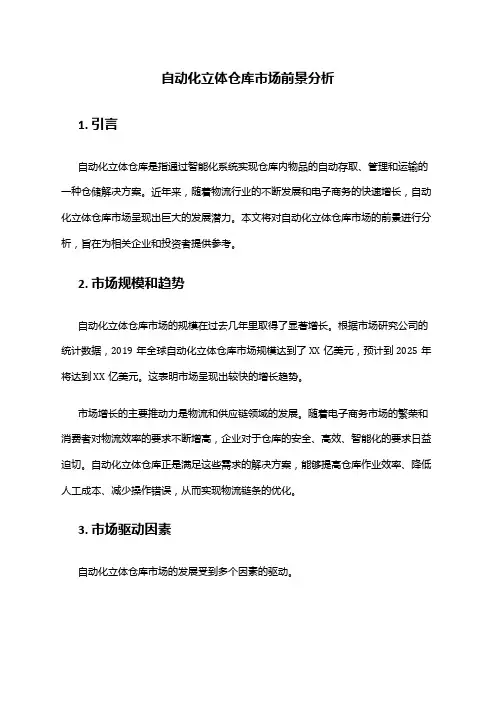 自动化立体仓库市场前景分析

1. 引言

自动化立体仓库是指通过智能化系统实现仓库内物品的自动存取、管理和运输的一种仓储解决方案。近年来，随着物流行业的不断发展和电子商务的快速增长，自动化立体仓库市场呈现出巨大的发展潜力。本文将对自动化立体仓库市场的前景进行分析，旨在为相关企业和投资者提供参考。

2. 市场规模和趋势

自动化立体仓库市场的规模在过去几年里取得了显著增长。根据市场研究公司的统计数据，2019 年全球自动化立体仓库市场规模达到了 XX 亿美元，预计到 2025 年将达到 XX 亿美元。这表明市场呈现出较快的增长趋势。

市场增长的主要推动力是物流和供应链领域的发展。随着电子商务市场的繁荣和消费者对物流效率的要求不断增高，企业对于仓库的安全、高效、智能化的要求日益迫切。自动化立体仓库正是满足这些需求的解决方案，能够提高仓库作业效率、降低人工成本、减少操作错误，从而实现物流链条的优化。

3. 市场驱动因素

自动化立体仓库市场的发展受到多个因素的驱动。